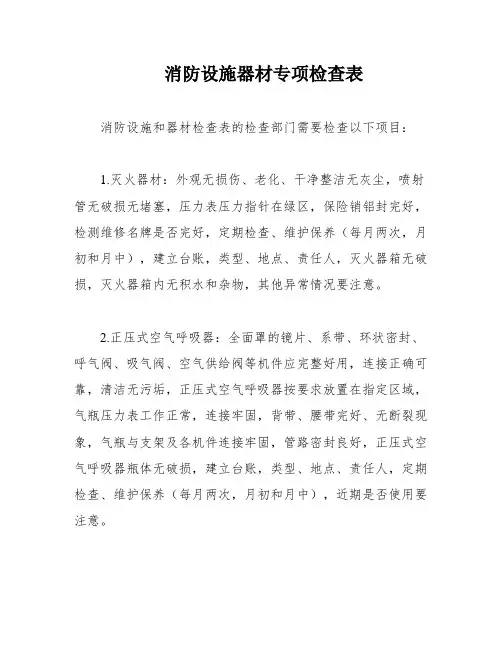 消防设施器材专项检查表

消防设施和器材检查表的检查部门需要检查以下项目：

1.灭火器材：外观无损伤、老化、干净整洁无灰尘，喷射管无破损无堵塞，压力表压力指针在绿区，保险销铅封完好，检测维修名牌是否完好，定期检查、维护保养（每月两次，月初和月中），建立台账，类型、地点、责任人，灭火器箱无破损，灭火器箱内无积水和杂物，其他异常情况要注意。

2.正压式空气呼吸器：全面罩的镜片、系带、环状密封、呼气阀、吸气阀、空气供给阀等机件应完整好用，连接正确可靠，清洁无污垢，正压式空气呼吸器按要求放置在指定区域，气瓶压力表工作正常，连接牢固，背带、腰带完好、无断裂现象，气瓶与支架及各机件连接牢固，管路密封良好，正压式空气呼吸器瓶体无破损，建立台账，类型、地点、责任人，定期检查、维护保养（每月两次，月初和月中），近期是否使用要注意。